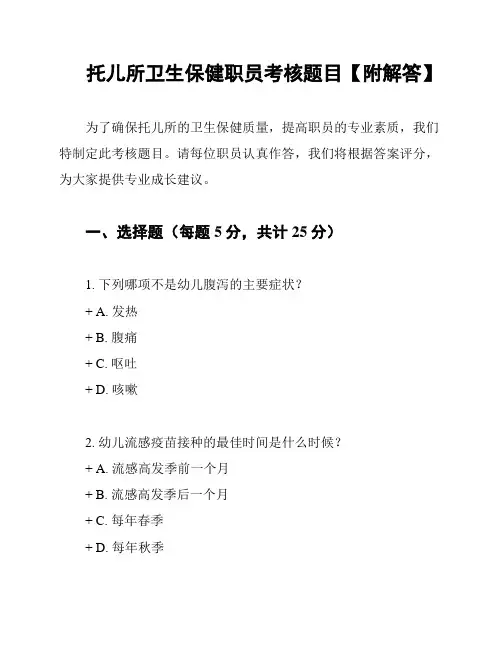 托儿所卫生保健职员考核题目【附解答】

为了确保托儿所的卫生保健质量，提高职员的专业素质，我们特制定此考核题目。请每位职员认真作答，我们将根据答案评分，为大家提供专业成长建议。

一、选择题（每题 5 分，共计 25 分）

1. 下列哪项不是幼儿腹泻的主要症状？
+ A. 发热
+ B. 腹痛
+ C. 呕吐
+ D. 咳嗽

2. 幼儿流感疫苗接种的最佳时间是什么时候？
+ A. 流感高发季前一个月
+ B. 流感高发季后一个月
+ C. 每年春季
+ D. 每年秋季